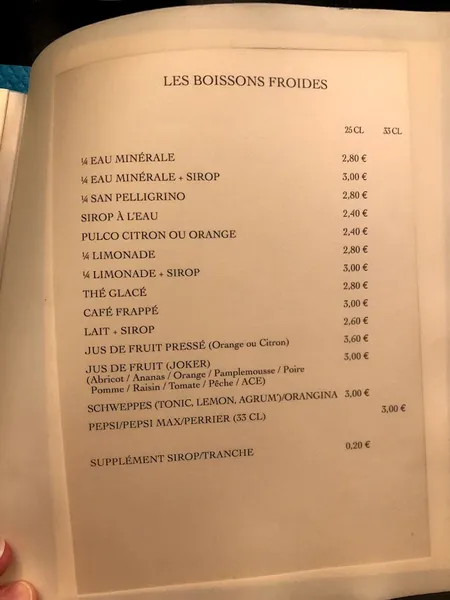 LES BOISSONS FROIDES

| | 25 CL | 33 CL |
|---|---|---|
| ¼ EAU MINÉRALE | 2,80 € | |
| ¼ EAU MINÉRALE + SIROP | 3,00 € | |
| ¼ SAN PELLIGRINO | 2,80 € | |
| SIROP À L'EAU | 2,40 € | |
| PULCO CITRON OU ORANGE | 2,40 € | |
| ¼ LIMONADE | 2,80 € | |
| ¼ LIMONADE + SIROP | 3,00 € | |
| THÉ GLACÉ | 2,80 € | |
| CAFÉ FRAPPÉ | 3,00 € | |
| LAIT + SIROP | 2,60 € | |
| JUS DE FRUIT PRESSÉ (Orange ou Citron) | 3,60 € | |
| JUS DE FRUIT (JOKER) (Abricot / Ananas / Orange / Pamplemousse / Poire Pomme / Raisin / Tomate / Pêche / ACE) | 3,00 € | |
| SCHWEPPES (TONIC, LEMON, AGRUM')/ORANGINA | 3,00 € | |
| PEPSI/PEPSI MAX/PERRIER (33 CL) | | 3,00 € |
| SUPPLÉMENT SIROP/TRANCHE | 0,20 € | |